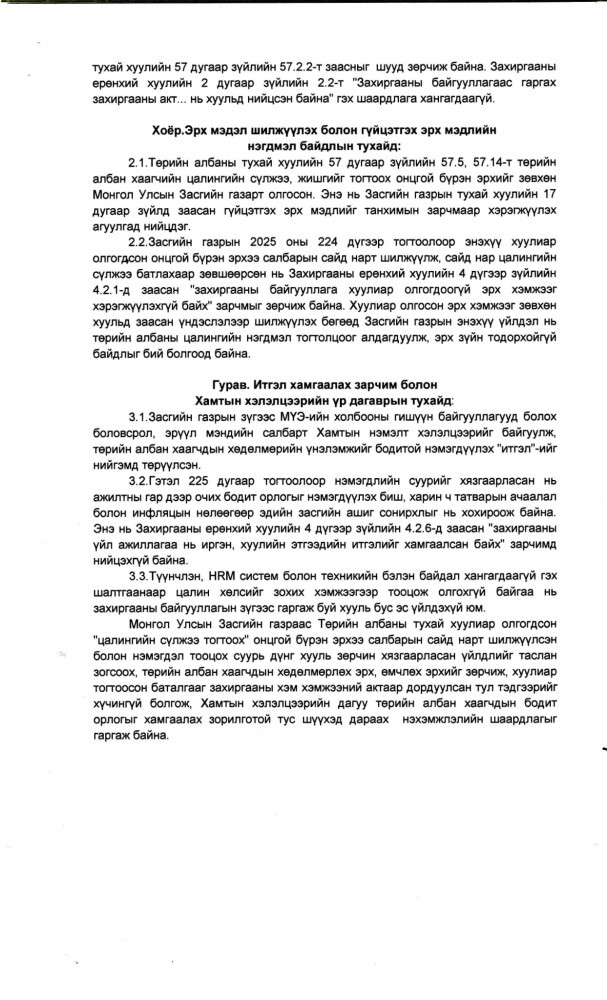 тухай хуулийн 57 дугаар зүйлийн 57.2.2-т заасныг шууд зөрчиж байна. Захиргааны ерөнхий хуулийн 2 дугаар зүйлийн 2.2-т "Захиргааны байгууллагаас гаргах захиргааны акт... нь хуульд нийцсэн байна" гэх шаардлага хангагдаагүй.

Хоёр.Эрх мэдэл шилжүүлэх болон гүйцэтгэх эрх мэдлийн нэгдмэл байдлын тухайд:

2.1.Төрийн албаны тухай хуулийн 57 дугаар зүйлийн 57.5, 57.14-т төрийн албан хаагчийн цалингийн сүлжээ, жишгийг тогтоох онцгой бүрэн эрхийг зөвхөн Монгол Улсын Засгийн газарт олгосон. Энэ нь Засгийн газрын тухай хуулийн 17 дугаар зүйлд заасан гүйцэтгэх эрх мэдлийг танхимын зарчмаар хэрэгжүүлэх агуулгад нийцдэг.

2.2.Засгийн газрын 2025 оны 224 дүгээр тогтоолоор энэхүү хуулиар олгогдсон онцгой бүрэн эрхээ салбарын сайд нарт шилжүүлж, сайд нар цалингийн сүлжээ батлахаар зөвшөөрсөн нь Захиргааны ерөнхий хуулийн 4 дүгээр зүйлийн 4.2.1-д заасан "захиргааны байгууллага хуулиар олгогдоогүй эрх хэмжээг хэрэгжүүлэхгүй байх" зарчмыг зөрчиж байна. Хуулиар олгосон эрх хэмжээг зөвхөн хуульд заасан үндэслэлээр шилжүүлэх бөгөөд Засгийн газрын энэхүү үйлдэл нь төрийн албаны цалингийн нэгдмэл тогтолцоог алдагдуулж, эрх зүйн тодорхойгүй байдлыг бий болгоод байна.

Гурав. Итгэл хамгаалах зарчим болон Хамтын хэлэлцээрийн үр дагаврын тухайд:

3.1.Засгийн газрын зүгээс МҮЭ-ийн холбооны гишүүн байгууллагууд болох боловсрол, эрүүл мэндийн салбарт Хамтын нэмэлт хэлэлцээрийг байгуулж, төрийн албан хаагчдын хөдөлмөрийн үнэлэмжийг бодитой нэмэгдүүлэх "итгэл"-ийг нийгэмд төрүүлсэн.

3.2.Гэтэл 225 дугаар тогтоолоор нэмэгдлийн суурийг хязгаарласан нь ажилтны гар дээр очих бодит орлогыг нэмэгдүүлэх биш, харин ч татварын ачаалал болон инфляцын нөлөөгөөр эдийн засгийн ашиг сонирхлыг нь хохироож байна. Энэ нь Захиргааны ерөнхий хуулийн 4 дүгээр зүйлийн 4.2.6-д заасан "захиргааны үйл ажиллагаа нь иргэн, хуулийн этгээдийн итгэлийг хамгаалсан байх" зарчимд нийцэхгүй байна.

3.3.Түүнчлэн, HRM систем болон техникийн бэлэн байдал хангагдаагүй гэх шалтгаанаар цалин хөлсийг зохих хэмжээгээр тооцож олгохгүй байгаа нь захиргааны байгууллагын зүгээс гаргаж буй хууль бус эс үйлдэхүй юм.

Монгол Улсын Засгийн газраас Төрийн албаны тухай хуулиар олгогдсон "цалингийн сүлжээ тогтоох" онцгой бүрэн эрхээ салбарын сайд нарт шилжүүлсэн болон нэмэгдэл тооцох суурь дүнг хууль зөрчин хязгаарласан үйлдлийг таслан зогсоох, төрийн албан хаагчдын хөдөлмөрлөх эрх, өмчлөх эрхийг зөрчиж, хуулиар тогтоосон баталгааг захиргааны хэм хэмжээний актаар дордуулсан тул тэдгээрийг хүчингүй болгож, Хамтын хэлэлцээрийн дагуу төрийн албан хаагчдын бодит орлогыг хамгаалах зорилготой тус шүүхэд дараах нэхэмжлэлийн шаардлагыг гаргаж байна.